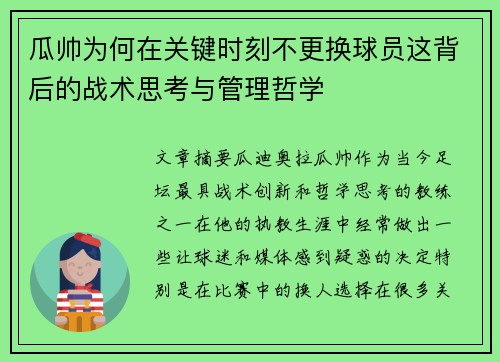 瓜帅为何在关键时刻不更换球员这背后的战术思考与管理哲学

文章摘要瓜迪奥拉瓜帅作为当今足坛最具战术创新和哲学思考的教练之一在他的执教生涯中经常做出一些让球迷和媒体感到疑惑的决定特别是在比赛中的换人选择在很多关